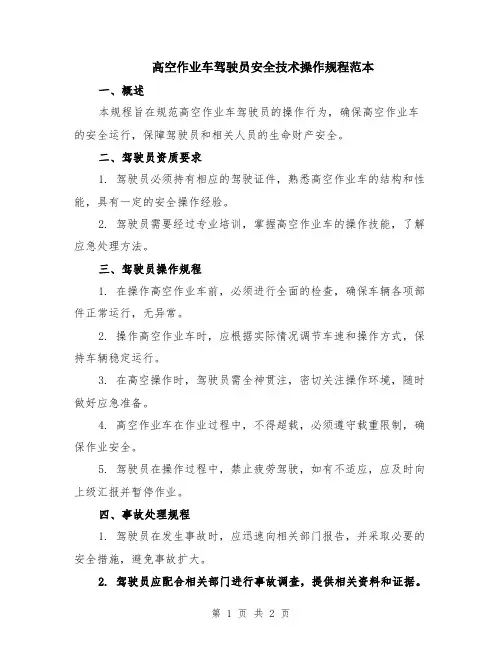 高空作业车驾驶员安全技术操作规程范本

一、概述

本规程旨在规范高空作业车驾驶员的操作行为，确保高空作业车的安全运行，保障驾驶员和相关人员的生命财产安全。

二、驾驶员资质要求

1. 驾驶员必须持有相应的驾驶证件，熟悉高空作业车的结构和性能，具有一定的安全操作经验。

2. 驾驶员需要经过专业培训，掌握高空作业车的操作技能，了解应急处理方法。

三、驾驶员操作规程

1. 在操作高空作业车前，必须进行全面的检查，确保车辆各项部件正常运行，无异常。

2. 操作高空作业车时，应根据实际情况调节车速和操作方式，保持车辆稳定运行。

3. 在高空操作时，驾驶员需全神贯注，密切关注操作环境，随时做好应急准备。

4. 高空作业车在作业过程中，不得超载，必须遵守载重限制，确保作业安全。

5. 驾驶员在操作过程中，禁止疲劳驾驶，如有不适应，应及时向上级汇报并暂停作业。

四、事故处理规程

1. 驾驶员在发生事故时，应迅速向相关部门报告，并采取必要的安全措施，避免事故扩大。

2. 驾驶员应配合相关部门进行事故调查，提供相关资料和证据。

第 1 页 共 2 页